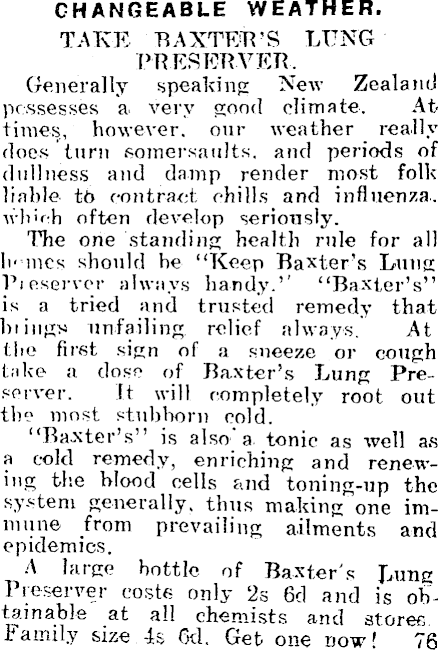 CHANGEABLE WEATHER.

TAKE BAXTER'S LUNG PRESERVER.

Generally speaking New Zealand possesses a very good climate. At times, however, our weather really does turn somersaults, and periods of dullness and damp render most folk liable to contract chills and influenza, which often develop seriously.

The one standing health rule for all homes should be "Keep Baxter's Lung Preserver always handy." "Baxter's" is a tried and trusted remedy that brings unfailing relief always. At the first sign of a sneeze or cough take a dose of Baxter's Lung Preserver. It will completely root out the most stubborn cold.

"Baxter's" is also a tonic as well as a cold remedy, enriching and renewing the blood cells and toning-up the system generally, thus making one immune from prevailing ailments and epidemics.

A large bottle of Baxter's Lung Preserver costs only 2s 6d and is obtainable at all chemists and stores. Family size 4s 6d. Get one now! 76